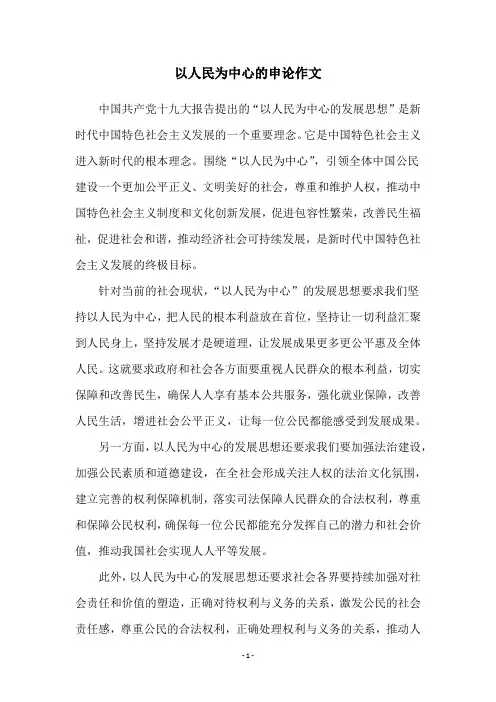 以人民为中心的申论作文

中国共产党十九大报告提出的“以人民为中心的发展思想”是新时代中国特色社会主义发展的一个重要理念。它是中国特色社会主义进入新时代的根本理念。围绕“以人民为中心”，引领全体中国公民建设一个更加公平正义、文明美好的社会，尊重和维护人权，推动中国特色社会主义制度和文化创新发展，促进包容性繁荣，改善民生福祉，促进社会和谐，推动经济社会可持续发展，是新时代中国特色社会主义发展的终极目标。

针对当前的社会现状，“以人民为中心”的发展思想要求我们坚持以人民为中心，把人民的根本利益放在首位，坚持让一切利益汇聚到人民身上，坚持发展才是硬道理，让发展成果更多更公平惠及全体人民。这就要求政府和社会各方面要重视人民群众的根本利益，切实保障和改善民生，确保人人享有基本公共服务，强化就业保障，改善人民生活，增进社会公平正义，让每一位公民都能感受到发展成果。

另一方面，以人民为中心的发展思想还要求我们要加强法治建设，加强公民素质和道德建设，在全社会形成关注人权的法治文化氛围，建立完善的权利保障机制，落实司法保障人民群众的合法权利，尊重和保障公民权利，确保每一位公民都能充分发挥自己的潜力和社会价值，推动我国社会实现人人平等发展。

此外，以人民为中心的发展思想还要求社会各界要持续加强对社会责任和价值的塑造，正确对待权利与义务的关系，激发公民的社会责任感，尊重公民的合法权利，正确处理权利与义务的关系，推动人

- 1 -